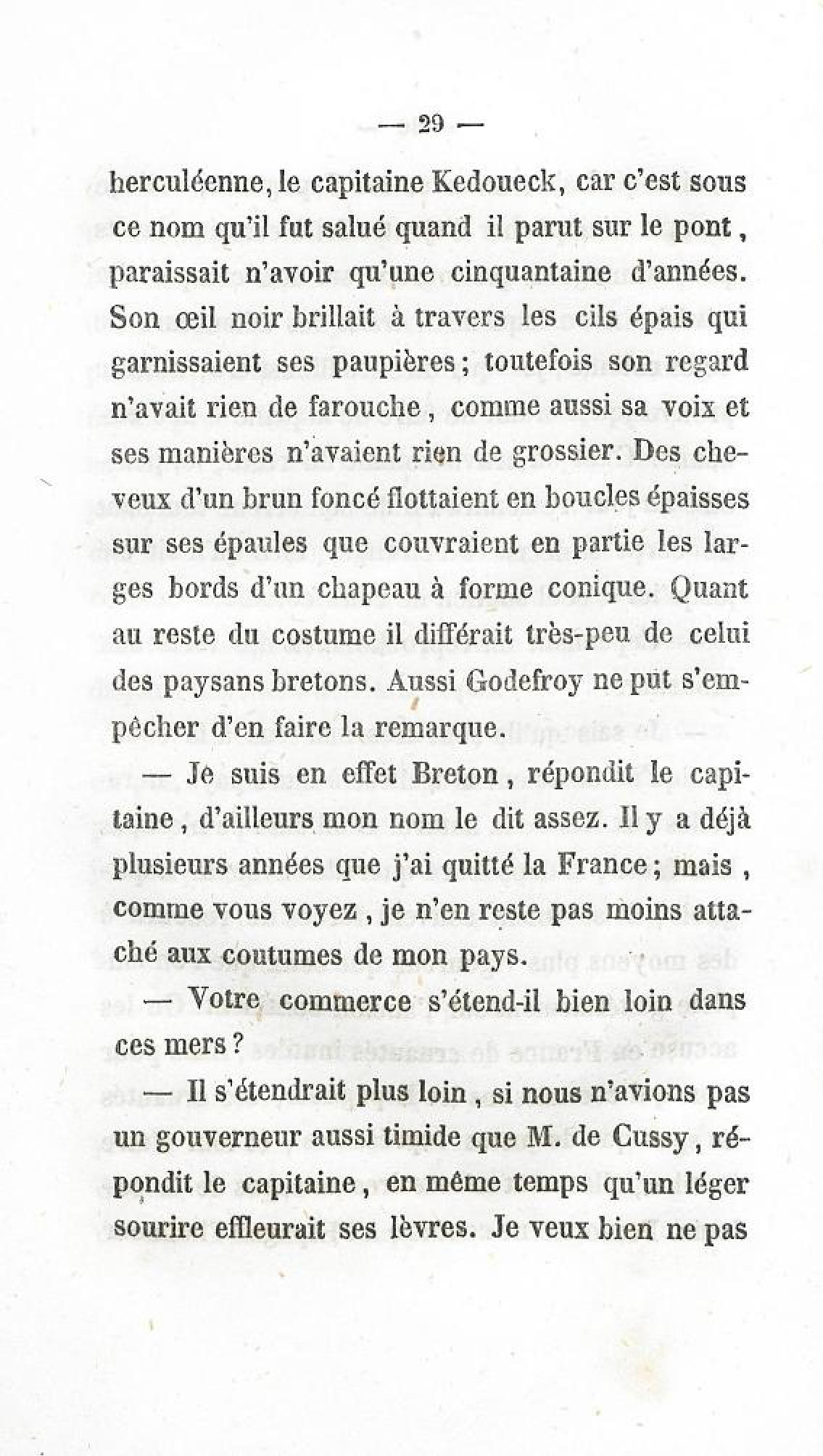 — 29 —

herculéenne, le capitaine Kedoueck, car c'est sous ce nom qu'il fut salué quand il parut sur le pont, paraissait n'avoir qu'une cinquantaine d'années. Son œil noir brillait à travers les cils épais qui garnissaient ses paupières; toutefois son regard n'avait rien de farouche, comme aussi sa voix et ses manières n'avaient rien de grossier. Des cheveux d'un brun foncé flottaient en boucles épaisses sur ses épaules que couvraient en partie les larges bords d'un chapeau à forme conique. Quant au reste du costume il différait très-peu de celui des paysans bretons. Aussi Godefroy ne put s'empêcher d'en faire la remarque.

— Je suis en effet Breton, répondit le capitaine, d'ailleurs mon nom le dit assez. Il y a déjà plusieurs années que j'ai quitté la France; mais, comme vous voyez, je n'en reste pas moins attaché aux coutumes de mon pays.

— Votre commerce s'étend-il bien loin dans ces mers?

— Il s'étendrait plus loin, si nous n'avions pas un gouverneur aussi timide que M. de Cussy, répondit le capitaine, en même temps qu'un léger sourire effleurait ses lèvres. Je veux bien ne pas